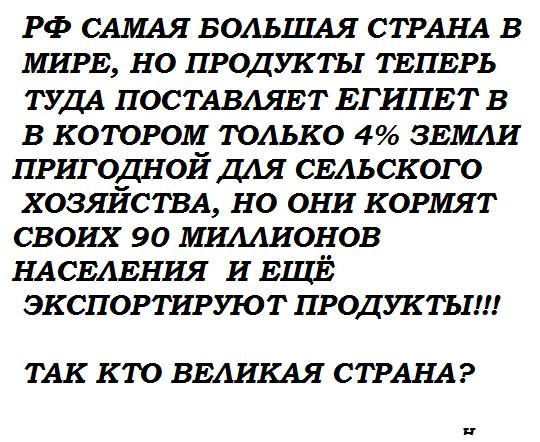 РФ САМАЯ БОЛЬШАЯ СТРАНА В МИРЕ, НО ПРОДУКТЫ ТЕПЕРЬ ТУДА ПОСТАВЛЯЕТ ЕГИПЕТ В В КОТОРОМ ТОЛЬКО 4% ЗЕМЛИ ПРИГОДНОЙ ДЛЯ СЕЛЬСКОГО ХОЗЯЙСТВА, НО ОНИ КОРМЯТ СВОИХ 90 МИЛЛИОНОВ НАСЕЛЕНИЯ И ЕЩЁ ЭКСПОРТИРУЮТ ПРОДУКТЫ!!!

ТАК КТО ВЕЛИКАЯ СТРАНА?